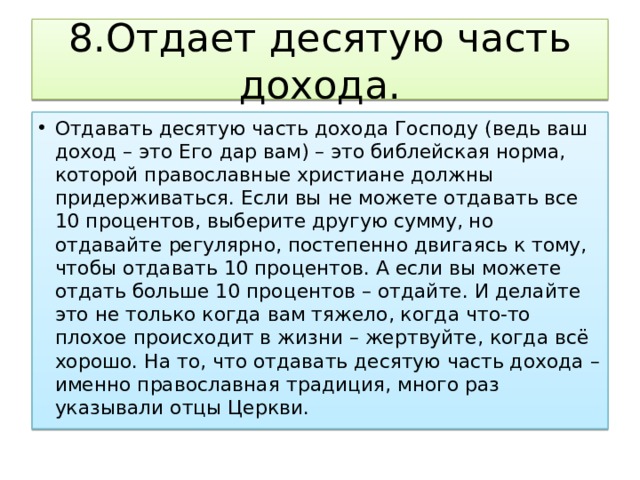 8.Отдает десятую часть дохода.

• Отдавать десятую часть дохода Господу (ведь ваш доход – это Его дар вам) – это библейская норма, которой православные христиане должны придерживаться. Если вы не можете отдавать все 10 процентов, выберите другую сумму, но отдавайте регулярно, постепенно двигаясь к тому, чтобы отдавать 10 процентов. А если вы можете отдать больше 10 процентов – отдайте. И делайте это не только когда вам тяжело, когда что-то плохое происходит в жизни – жертвуйте, когда всё хорошо. На то, что отдавать десятую часть дохода – именно православная традиция, много раз указывали отцы Церкви.